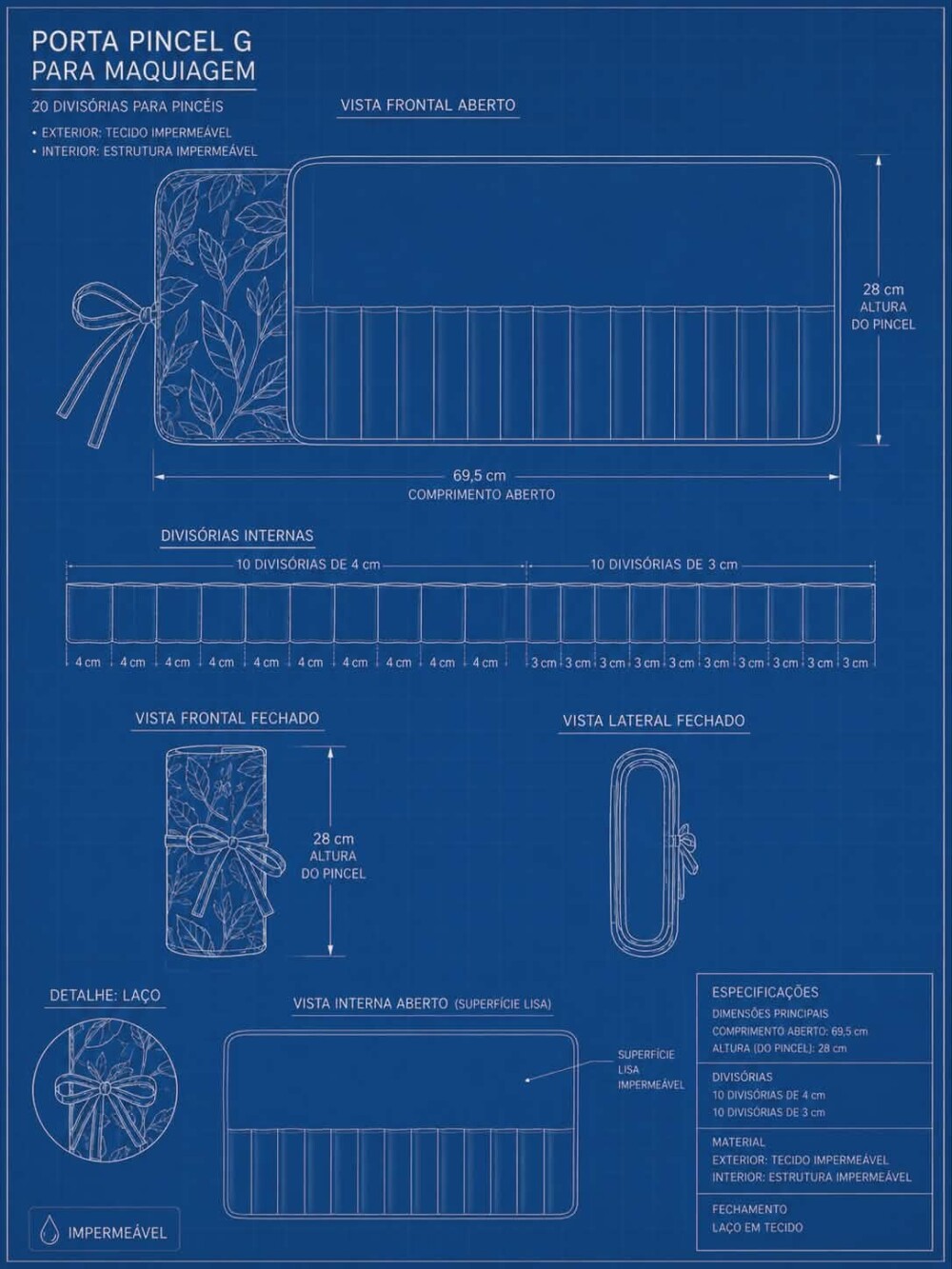 PORTA PINCEL G
PARA MAQUIAGEM

20 DIVISÓRIAS PARA PINCÉIS

• EXTERIOR: TECIDO IMPERMEÁVEL
• INTERIOR: ESTRUTURA IMPERMEÁVEL

VISTA FRONTAL ABERTO

28 cm
ALTURA
DO PINCEL

69,5 cm
COMPRIMENTO ABERTO

DIVISÓRIAS INTERNAS

10 DIVISÓRIAS DE 4 cm

10 DIVISÓRIAS DE 3 cm

4 cm 4 cm 4 cm 4 cm 4 cm 4 cm 4 cm 4 cm 4 cm 4 cm 3 cm 3 cm 3 cm 3 cm 3 cm 3 cm 3 cm 3 cm 3 cm 3 cm

VISTA FRONTAL FECHADO

28 cm
ALTURA
DO PINCEL

VISTA LATERAL FECHADO

DETALHE: LAÇO

VISTA INTERNA ABERTO (SUPERFÍCIE LISA)

SUPERFÍCIE
LISA
IMPERMEÁVEL

ESPECIFICAÇÕES

DIMENSÕES PRINCIPAIS
COMPRIMENTO ABERTO: 69,5 cm
ALTURA (DO PINCEL): 28 cm

DIVISÓRIAS
10 DIVISÓRIAS DE 4 cm
10 DIVISÓRIAS DE 3 cm

MATERIAL
EXTERIOR: TECIDO IMPERMEÁVEL
INTERIOR: ESTRUTURA IMPERMEÁVEL

FECHAMENTO
LAÇO EM TECIDO

IMPERMEÁVEL